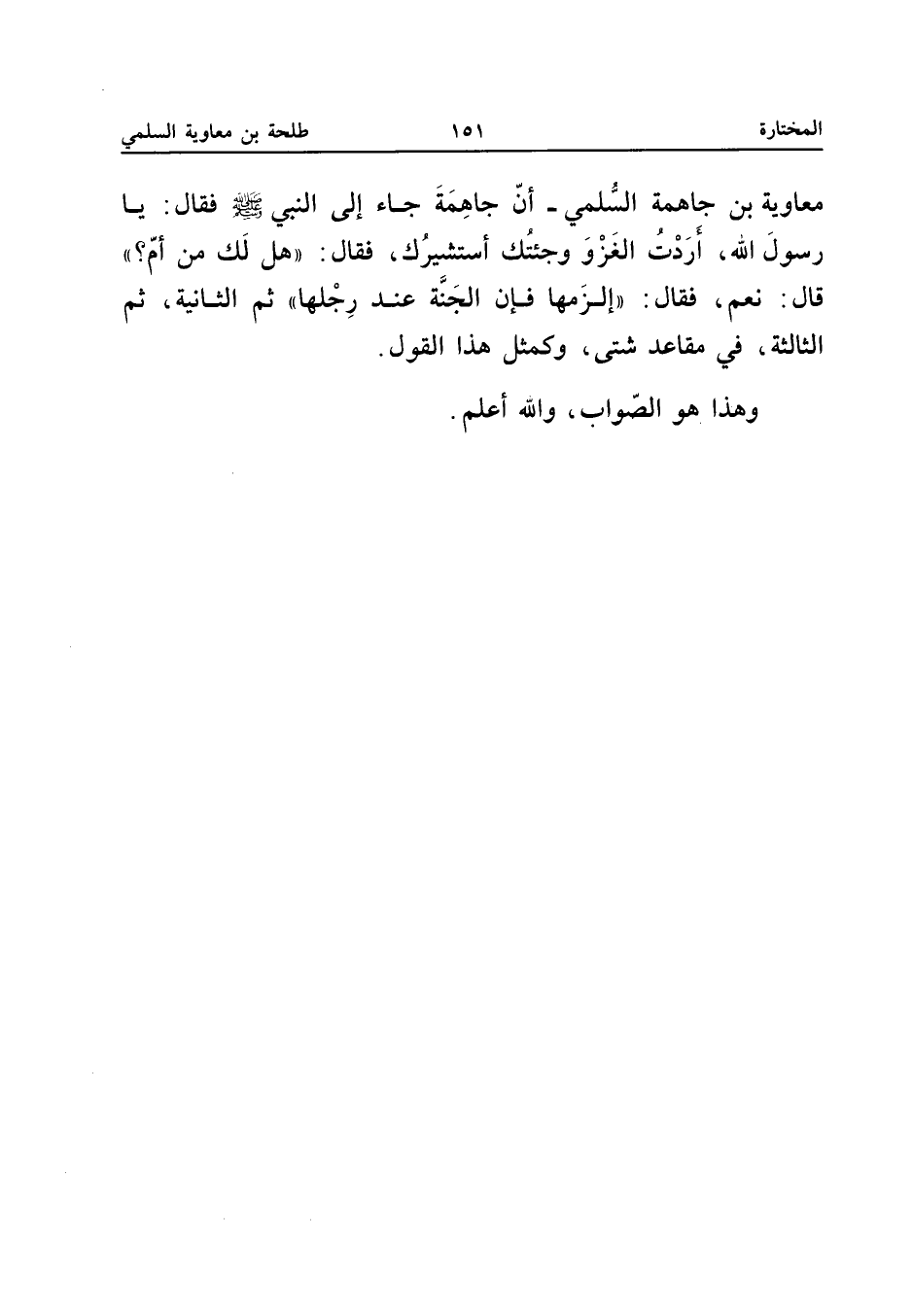 المختارة ١٥١ طلحة بن معاوية السلمي

معاوية بن جاهمة السُّلمي ـ أنّ جاهِمَةَ جاء إلى النبي ﷺ فقال: يا رسولَ الله، أَرَدْتُ الغَزْوَ وجئتُك أستشيرُك، فقال: «هل لَك من أمّ؟» قال: نعم، فقال: «إلـزَمها فإن الجَنَّة عند رِجْلها» ثم الثانية، ثم الثالثة، في مقاعد شتى، وكمثل هذا القول.

وهذا هو الصّواب، والله أعلم.